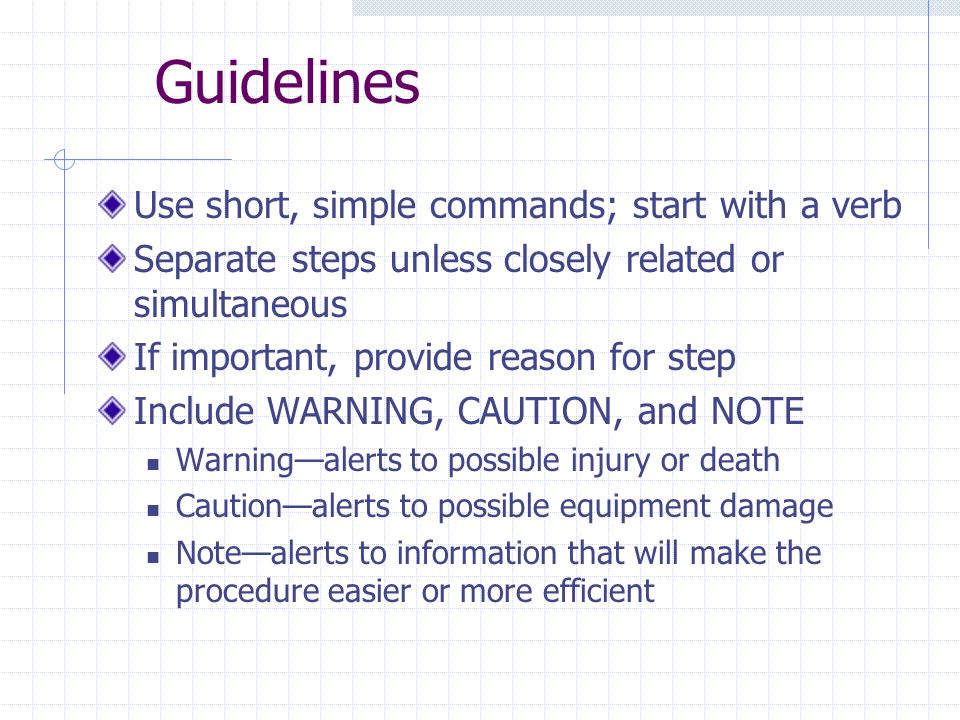 Guidelines

Use short, simple commands; start with a verb

Separate steps unless closely related or simultaneous

If important, provide reason for step

Include WARNING, CAUTION, and NOTE

Warning—alerts to possible injury or death

Caution—alerts to possible equipment damage

Note—alerts to information that will make the procedure easier or more efficient